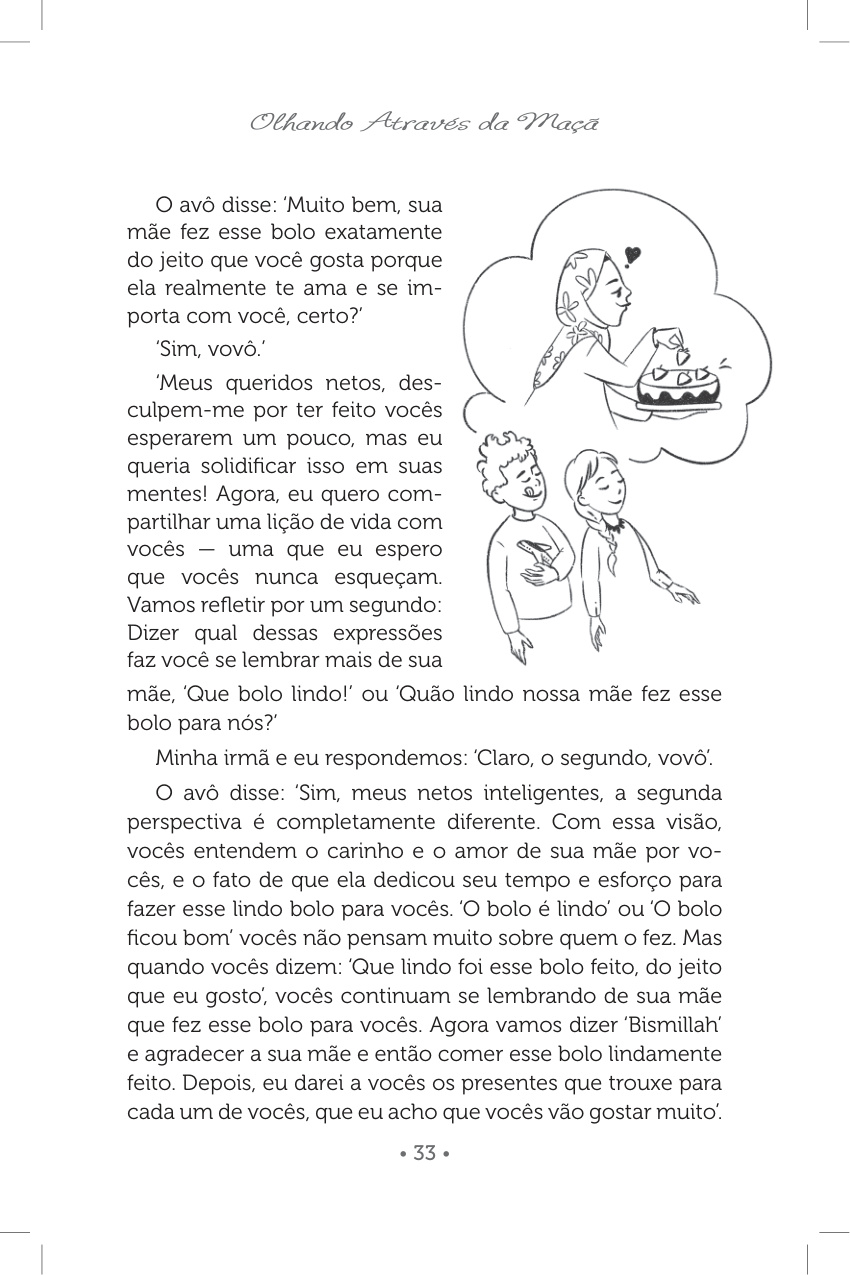 Olhando Através da Maçã

O avô disse: 'Muito bem, sua mãe fez esse bolo exatamente do jeito que você gosta porque ela realmente te ama e se importa com você, certo?'

'Sim, vovô.'

'Meus queridos netos, desculpem-me por ter feito vocês esperarem um pouco, mas eu queria solidificar isso em suas mentes! Agora, eu quero compartilhar uma lição de vida com vocês — uma que eu espero que vocês nunca esqueçam. Vamos refletir por um segundo: Dizer qual dessas expressões faz você se lembrar mais de sua mãe, 'Que bolo lindo!' ou 'Quão lindo nossa mãe fez esse bolo para nós?'

Minha irmã e eu respondemos: 'Claro, o segundo, vovô'.

O avô disse: 'Sim, meus netos inteligentes, a segunda perspectiva é completamente diferente. Com essa visão, vocês entendem o carinho e o amor de sua mãe por vocês, e o fato de que ela dedicou seu tempo e esforço para fazer esse lindo bolo para vocês. 'O bolo é lindo' ou 'O bolo ficou bom' vocês não pensam muito sobre quem o fez. Mas quando vocês dizem: 'Que lindo foi esse bolo feito, do jeito que eu gosto', vocês continuam se lembrando de sua mãe que fez esse bolo para vocês. Agora vamos dizer 'Bismillah' e agradecer a sua mãe e então comer esse bolo lindamente feito. Depois, eu darei a vocês os presentes que trouxe para cada um de vocês, que eu acho que vocês vão gostar muito'.

• 33 •